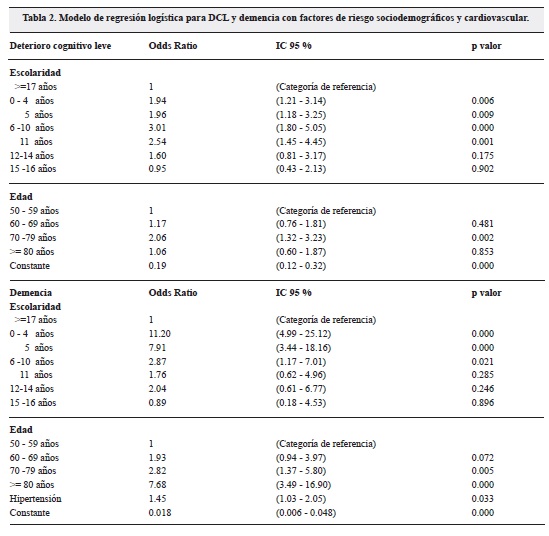 Tabla 2. Modelo de regresión logística para DCL y demencia con factores de riesgo sociodemográficos y cardiovascular.

| Deterioro cognitivo leve | Odds Ratio | IC 95 % | p valor |
|---|---|---|---|
| **Escolaridad** | | | |
| >=17 años | 1 | (Categoría de referencia) | |
| 0 - 4 años | 1.94 | (1.21 - 3.14) | 0.006 |
| 5 años | 1.96 | (1.18 - 3.25) | 0.009 |
| 6 -10 años | 3.01 | (1.80 - 5.05) | 0.000 |
| 11 años | 2.54 | (1.45 - 4.45) | 0.001 |
| 12-14 años | 1.60 | (0.81 - 3.17) | 0.175 |
| 15 -16 años | 0.95 | (0.43 - 2.13) | 0.902 |
| **Edad** | | | |
| 50 - 59 años | 1 | (Categoría de referencia) | |
| 60 - 69 años | 1.17 | (0.76 - 1.81) | 0.481 |
| 70 -79 años | 2.06 | (1.32 - 3.23) | 0.002 |
| >= 80 años | 1.06 | (0.60 - 1.87) | 0.853 |
| Constante | 0.19 | (0.12 - 0.32) | 0.000 |
| **Demencia** | **Odds Ratio** | **IC 95 %** | **p valor** |
| **Escolaridad** | | | |
| >=17 años | 1 | (Categoría de referencia) | |
| 0 - 4 años | 11.20 | (4.99 - 25.12) | 0.000 |
| 5 años | 7.91 | (3.44 - 18.16) | 0.000 |
| 6 -10 años | 2.87 | (1.17 - 7.01) | 0.021 |
| 11 años | 1.76 | (0.62 - 4.96) | 0.285 |
| 12-14 años | 2.04 | (0.61 - 6.77) | 0.246 |
| 15 -16 años | 0.89 | (0.18 - 4.53) | 0.896 |
| **Edad** | | | |
| 50 - 59 años | 1 | (Categoría de referencia) | |
| 60 - 69 años | 1.93 | (0.94 - 3.97) | 0.072 |
| 70 -79 años | 2.82 | (1.37 - 5.80) | 0.005 |
| >= 80 años | 7.68 | (3.49 - 16.90) | 0.000 |
| Hipertensión | 1.45 | (1.03 - 2.05) | 0.033 |
| Constante | 0.018 | (0.006 - 0.048) | 0.000 |